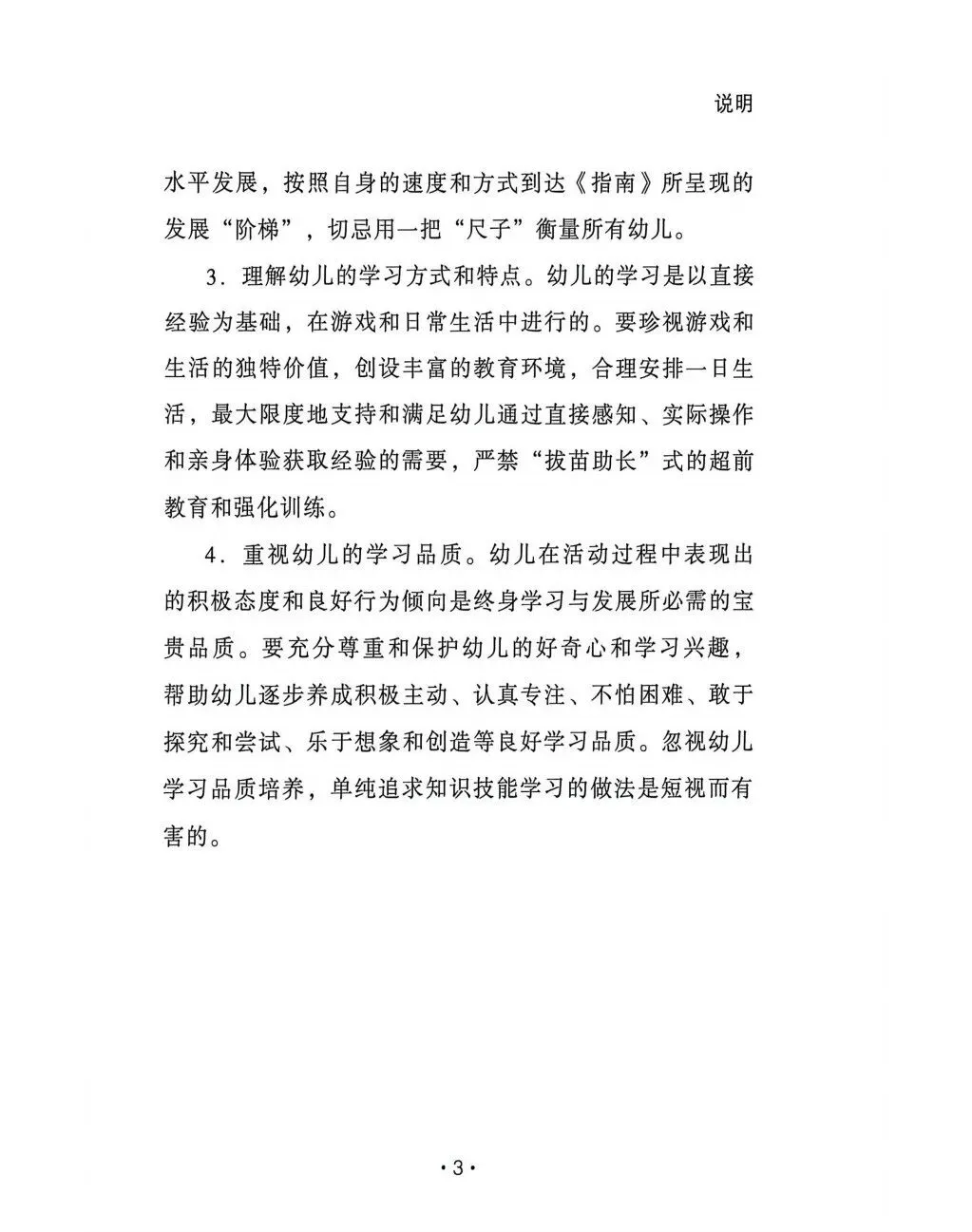 说明

水平发展，按照自身的速度和方式到达《指南》所呈现的发展“阶梯”，切忌用一把“尺子”衡量所有幼儿。

3．理解幼儿的学习方式和特点。幼儿的学习是以直接经验为基础，在游戏和日常生活中进行的。要珍视游戏和生活的独特价值，创设丰富的教育环境，合理安排一日生活，最大限度地支持和满足幼儿通过直接感知、实际操作和亲身体验获取经验的需要，严禁“拔苗助长”式的超前教育和强化训练。

4．重视幼儿的学习品质。幼儿在活动过程中表现出的积极态度和良好行为倾向是终身学习与发展所必需的宝贵品质。要充分尊重和保护幼儿的好奇心和学习兴趣，帮助幼儿逐步养成积极主动、认真专注、不怕困难、敢于探究和尝试、乐于想象和创造等良好学习品质。忽视幼儿学习品质培养，单纯追求知识技能学习的做法是短视而有害的。

·3·